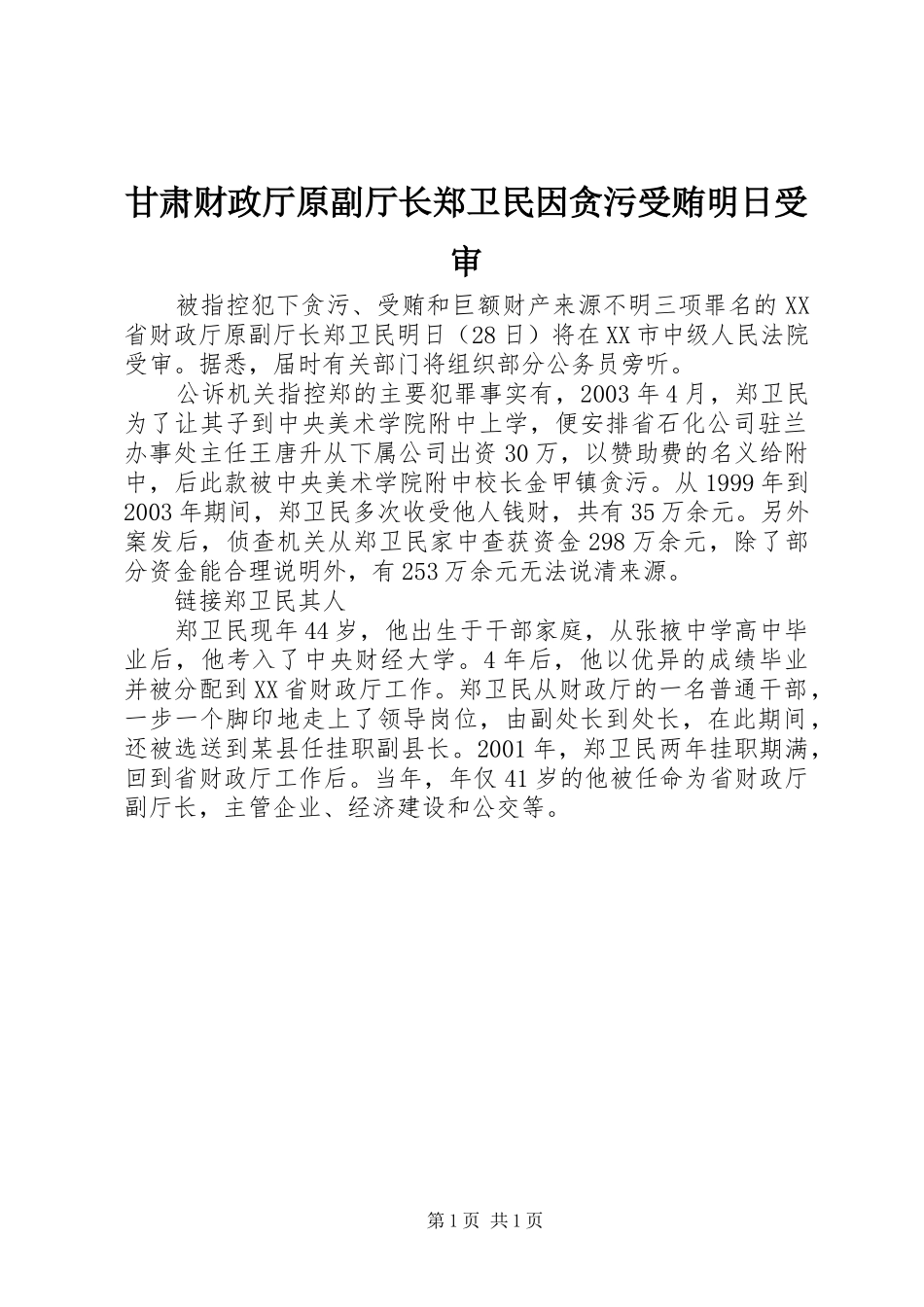 甘肃财政厅原副厅长郑卫民因贪污受贿明日受审

被指控犯下贪污、受贿和巨额财产来源不明三项罪名的XX省财政厅原副厅长郑卫民明日（28日）将在XX市中级人民法院受审。据悉，届时有关部门将组织部分公务员旁听。

公诉机关指控郑的主要犯罪事实有，2003年4月，郑卫民为了让其子到中央美术学院附中上学，便安排省石化公司驻兰办事处主任王唐升从下属公司出资30万，以赞助费的名义给附中，后此款被中央美术学院附中校长金甲镇贪污。从1999年到2003年期间，郑卫民多次收受他人钱财，共有35万余元。另外案发后，侦查机关从郑卫民家中查获资金298万余元，除了部分资金能合理说明外，有253万余元无法说清来源。

链接郑卫民其人

郑卫民现年44岁，他出生于干部家庭，从张掖中学高中毕业后，他考入了中央财经大学。4年后，他以优异的成绩毕业并被分配到XX省财政厅工作。郑卫民从财政厅的一名普通干部，一步一个脚印地走上了领导岗位，由副处长到处长，在此期间，还被选送到某县任挂职副县长。2001年，郑卫民两年挂职期满，回到省财政厅工作后。当年，年仅41岁的他被任命为省财政厅副厅长，主管企业、经济建设和公交等。

第1页 共1页